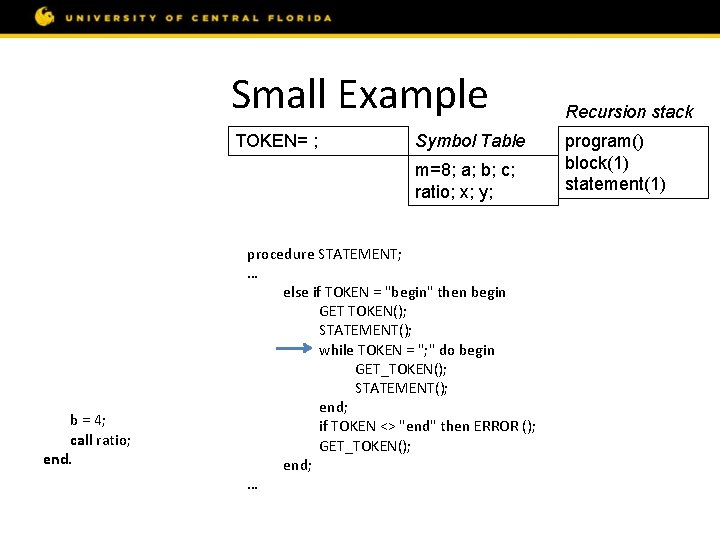 UNIVERSITY OF CENTRAL FLORIDA

Small Example

TOKEN= ;

Symbol Table

m=8; a; b; c; ratio; x; y;

Recursion stack

program()
block(1)
statement(1)

procedure STATEMENT;
...
else if TOKEN = "begin" then begin
GET TOKEN();
STATEMENT();
while TOKEN = ";" do begin
GET_TOKEN();
STATEMENT();
end;
if TOKEN <> "end" then ERROR ();
GET_TOKEN();
end;
...

b = 4;
call ratio;
end.